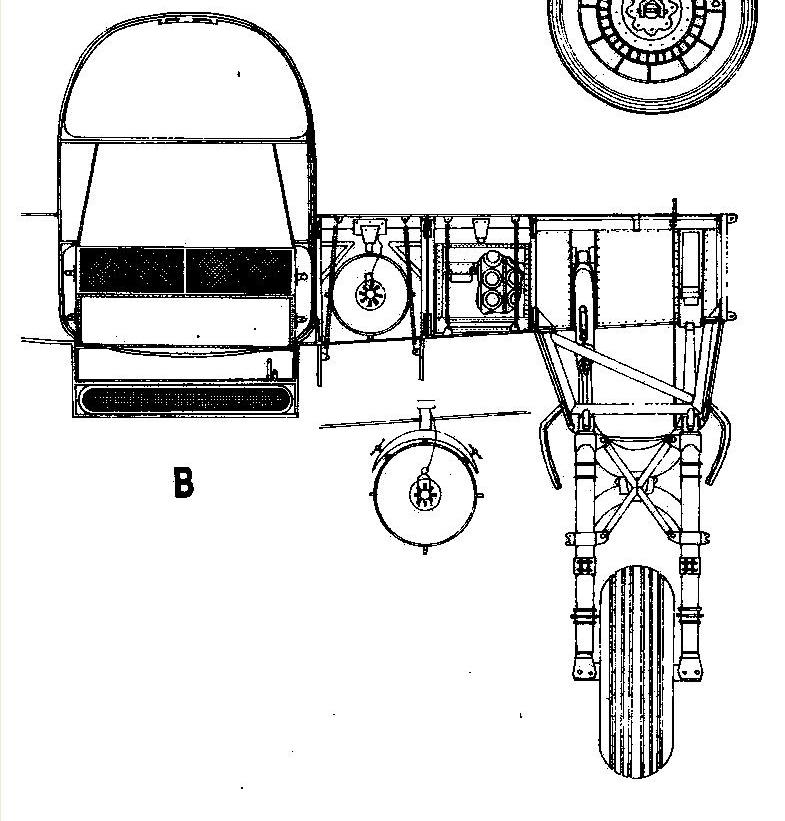 B